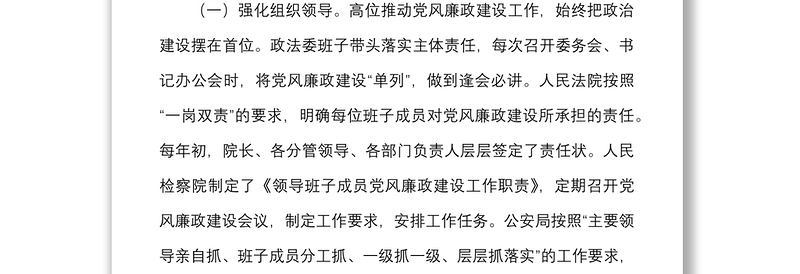 （一）强化组织领导。高位推动党风廉政建设工作，始终把政治建设摆在首位。政法委班子带头落实主体责任，每次召开委务会、书记办公会时，将党风廉政建设“单列”，做到逢会必讲。人民法院按照“一岗双责”的要求，明确每位班子成员对党风廉政建设所承担的责任。每年初，院长、各分管领导、各部门负责人层层签定了责任状。人民检察院制定了《领导班子成员党风廉政建设工作职责》，定期召开党风廉政建设会议，制定工作要求，安排工作任务。公安局按照“主要领导亲自抓、班子成员分工抓、一级抓一级、层层抓落实”的工作要求，